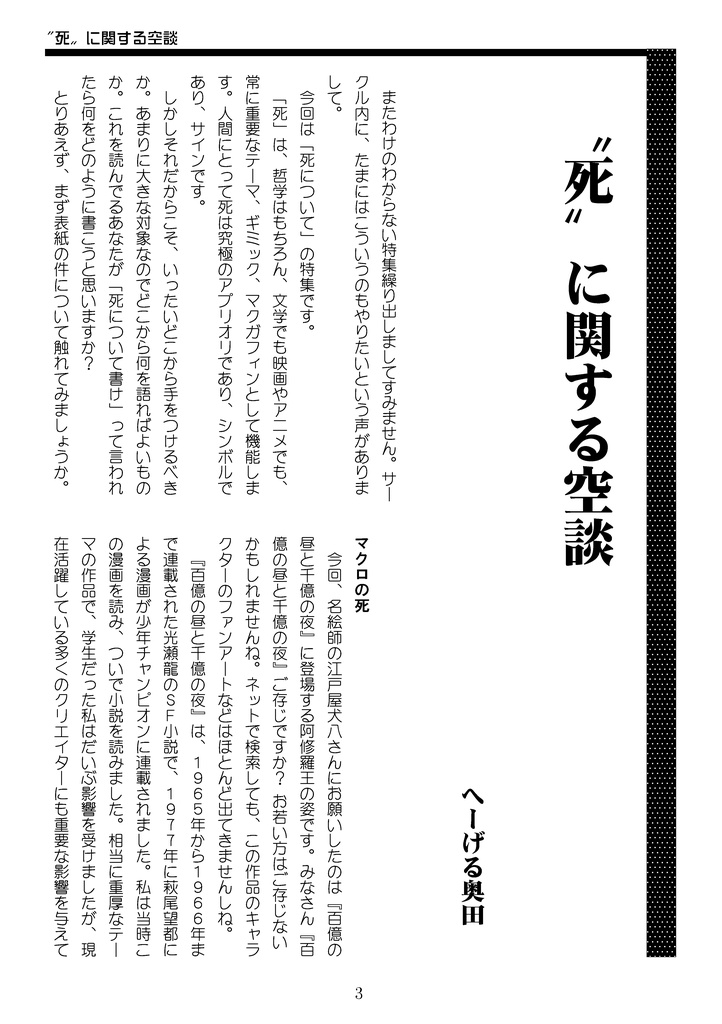 〝死〟に関する空談

〝死〟に関する空談

へーげる奥田

またわけのわからない特集繰り出しましてすみません。サークル内に、たまにはこういうのもやりたいという声がありまして。

今回は「死について」の特集です。

「死」は、哲学はもちろん、文学でも映画やアニメでも、常に重要なテーマ、ギミック、マクガフィンとして機能します。人間にとって死は究極のアプリオリであり、シンボルであり、サインです。

しかしそれだからこそ、いったいどこから手をつけるべきか。あまりに大きな対象なのでどこから何を語ればよいものか。これを読んでるあなたが「死について書け」って言われたら何をどのように書こうと思いますか？

とりあえず、まず表紙の件について触れてみましょうか。

マクロの死

今回、名絵師の江戸屋犬八さんにお願いしたのは『百億の昼と千億の夜』に登場する阿修羅王の姿です。みなさん『百億の昼と千億の夜』ご存じですか？ お若い方はご存じないかもしれませんね。ネットで検索しても、この作品のキャラクターのファンアートなどはほとんど出てきませんしね。

『百億の昼と千億の夜』は、１９６５年から１９６６年まで連載された光瀬龍のＳＦ小説で、１９７７年に萩尾望都による漫画が少年チャンピオンに連載されました。私は当時この漫画を読み、ついで小説を読みました。相当に重厚なテーマの作品で、学生だった私はだいぶ影響を受けましたが、現在活躍している多くのクリエイターにも重要な影響を与えて

3